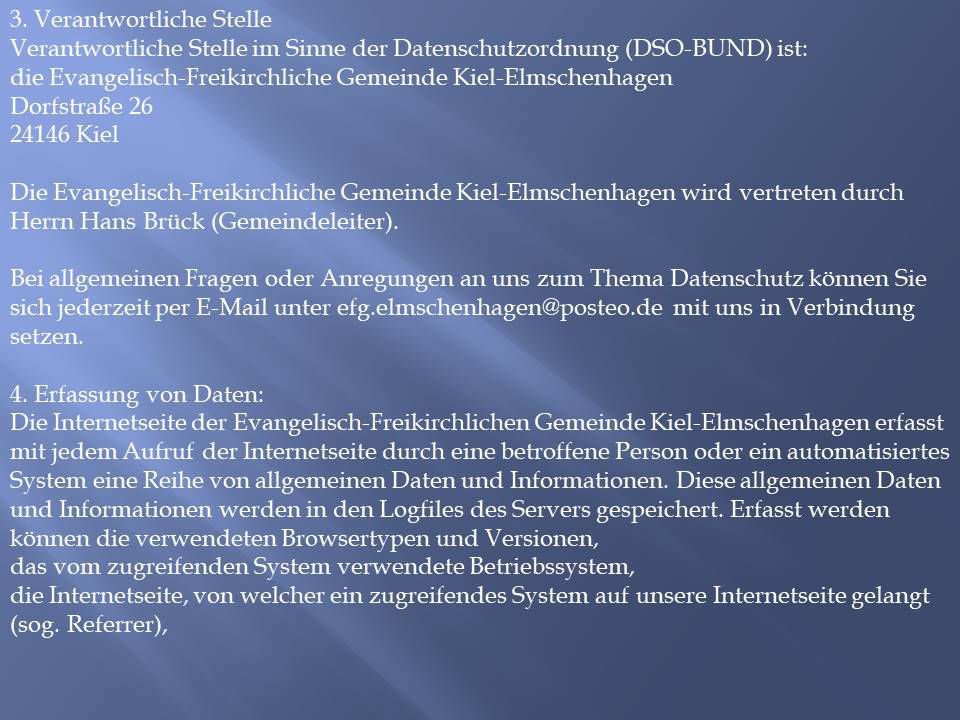 3. Verantwortliche Stelle
Verantwortliche Stelle im Sinne der Datenschutzordnung (DSO-BUND) ist:
die Evangelisch-Freikirchliche Gemeinde Kiel-Elmschenhagen
Dorfstraße 26
24146 Kiel

Die Evangelisch-Freikirchliche Gemeinde Kiel-Elmschenhagen wird vertreten durch Herrn Hans Brück (Gemeindeleiter).

Bei allgemeinen Fragen oder Anregungen an uns zum Thema Datenschutz können Sie sich jederzeit per E-Mail unter efg.elmschenhagen@posteo.de mit uns in Verbindung setzen.

4. Erfassung von Daten:
Die Internetseite der Evangelisch-Freikirchlichen Gemeinde Kiel-Elmschenhagen erfasst mit jedem Aufruf der Internetseite durch eine betroffene Person oder ein automatisiertes System eine Reihe von allgemeinen Daten und Informationen. Diese allgemeinen Daten und Informationen werden in den Logfiles des Servers gespeichert. Erfasst werden können die verwendeten Browsertypen und Versionen,
das vom zugreifenden System verwendete Betriebssystem,
die Internetseite, von welcher ein zugreifendes System auf unsere Internetseite gelangt (sog. Referrer),